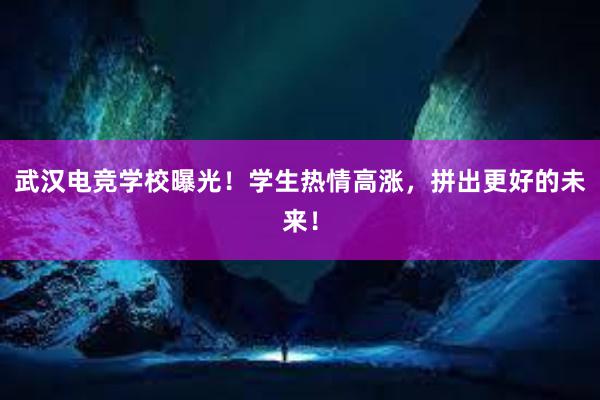 武汉电竞学校曝光！学生热情高涨，拼出更好的未来！